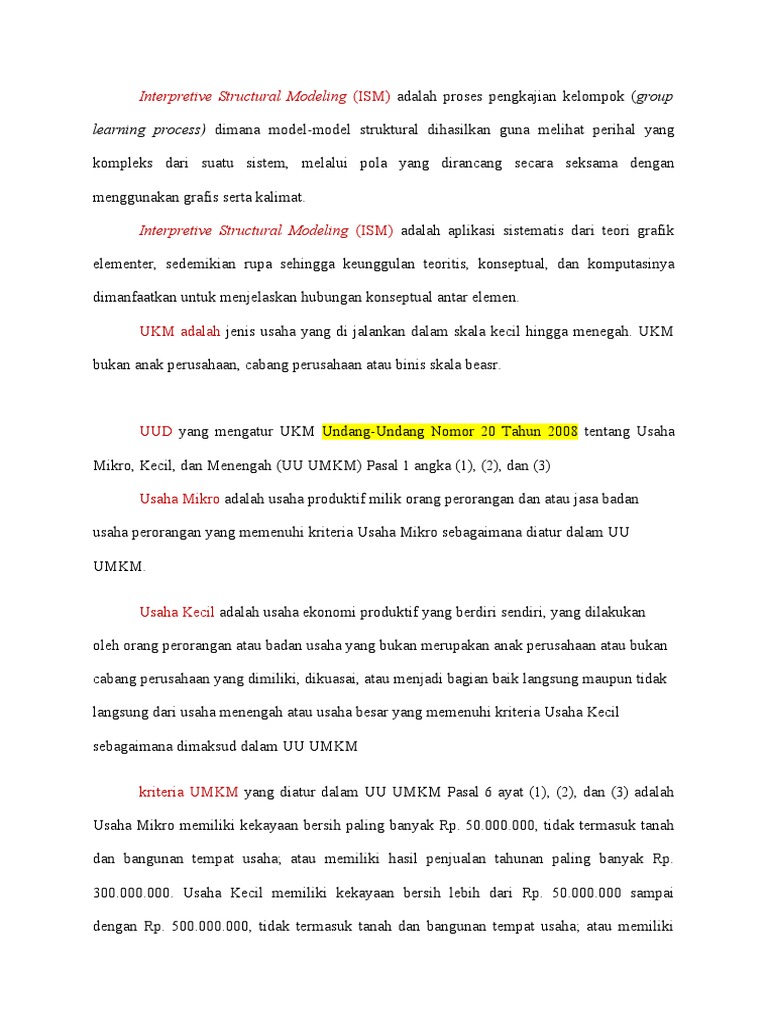 Interpretive Structural Modeling (ISM) adalah proses pengkajian kelompok (group learning process) dimana model-model struktural dihasilkan guna melihat perihal yang kompleks dari suatu sistem, melalui pola yang dirancang secara seksama dengan menggunakan grafis serta kalimat.

Interpretive Structural Modeling (ISM) adalah aplikasi sistematis dari teori grafik elementer, sedemikian rupa sehingga keunggulan teoritis, konseptual, dan komputasinya dimanfaatkan untuk menjelaskan hubungan konseptual antar elemen.

UKM adalah jenis usaha yang di jalankan dalam skala kecil hingga menegah. UKM bukan anak perusahaan, cabang perusahaan atau binis skala beasr.

UUD yang mengatur UKM Undang-Undang Nomor 20 Tahun 2008 tentang Usaha Mikro, Kecil, dan Menengah (UU UMKM) Pasal 1 angka (1), (2), dan (3)

Usaha Mikro adalah usaha produktif milik orang perorangan dan atau jasa badan usaha perorangan yang memenuhi kriteria Usaha Mikro sebagaimana diatur dalam UU UMKM.

Usaha Kecil adalah usaha ekonomi produktif yang berdiri sendiri, yang dilakukan oleh orang perorangan atau badan usaha yang bukan merupakan anak perusahaan atau bukan cabang perusahaan yang dimiliki, dikuasai, atau menjadi bagian baik langsung maupun tidak langsung dari usaha menengah atau usaha besar yang memenuhi kriteria Usaha Kecil sebagaimana dimaksud dalam UU UMKM

kriteria UMKM yang diatur dalam UU UMKM Pasal 6 ayat (1), (2), dan (3) adalah Usaha Mikro memiliki kekayaan bersih paling banyak Rp. 50.000.000, tidak termasuk tanah dan bangunan tempat usaha; atau memiliki hasil penjualan tahunan paling banyak Rp. 300.000.000. Usaha Kecil memiliki kekayaan bersih lebih dari Rp. 50.000.000 sampai dengan Rp. 500.000.000, tidak termasuk tanah dan bangunan tempat usaha; atau memiliki